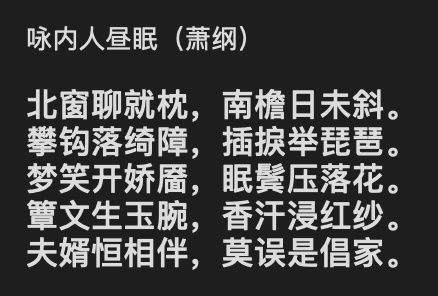 咏内人昼眠（萧纲）

北窗聊就枕，南檐日未斜。
攀钩落绮障，插捩举琵琶。
梦笑开娇靥，眠鬟压落花。
簟文生玉腕，香汗浸红纱。
夫婿恒相伴，莫误是倡家。